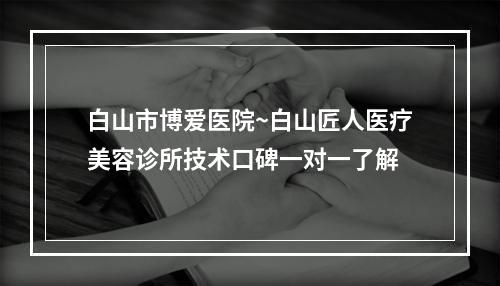 白山市博爱医院~白山匠人医疗美容诊所技术口碑一对一了解